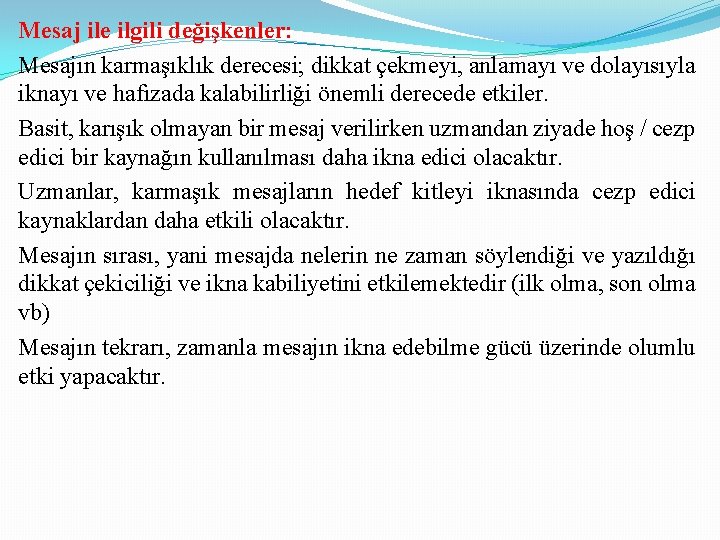 Mesaj ile ilgili değişkenler:

Mesajın karmaşıklık derecesi; dikkat çekmeyi, anlamayı ve dolayısıyla iknayı ve hafizada kalabilirliği önemli derecede etkiler.

Basit, karışık olmayan bir mesaj verilirken uzmandan ziyade hoş / cezp edici bir kaynağın kullanılması daha ikna edici olacaktır.

Uzmanlar, karmaşık mesajların hedef kitleyi iknasında cezp edici kaynaklardan daha etkili olacaktır.

Mesajın sırası, yani mesajda nelerin ne zaman söylendiği ve yazıldığı dikkat çekiciliği ve ikna kabiliyetini etkilemektedir (ilk olma, son olma vb)

Mesajın tekrarı, zamanla mesajın ikna edebilme gücü üzerinde olumlu etki yapacaktır.